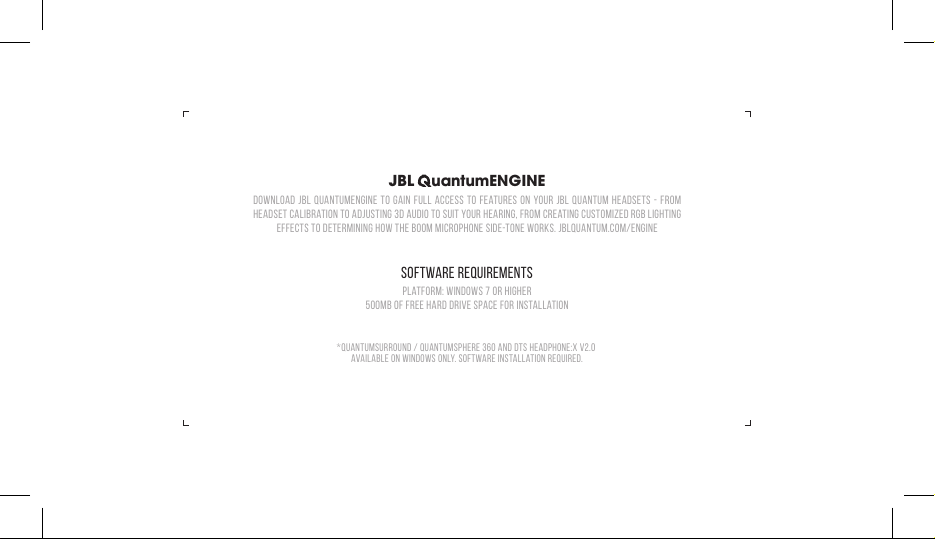 JBL QuantumENGINE

DOWNLOAD JBL QUANTUMENGINE TO GAIN FULL ACCESS TO FEATURES ON YOUR JBL QUANTUM HEADSETS - FROM HEADSET CALIBRATION TO ADJUSTING 3D AUDIO TO SUIT YOUR HEARING, FROM CREATING CUSTOMIZED RGB LIGHTING EFFECTS TO DETERMINING HOW THE BOOM MICROPHONE SIDE-TONE WORKS. JBLQUANTUM.COM/ENGINE

SOFTWARE REQUIREMENTS

PLATFORM: WINDOWS 7 OR HIGHER
500MB OF FREE HARD DRIVE SPACE FOR INSTALLATION

*QUANTUMSURROUND / QUANTUMSPHERE 360 AND DTS HEADPHONE:X V2.0 AVAILABLE ON WINDOWS ONLY. SOFTWARE INSTALLATION REQUIRED.